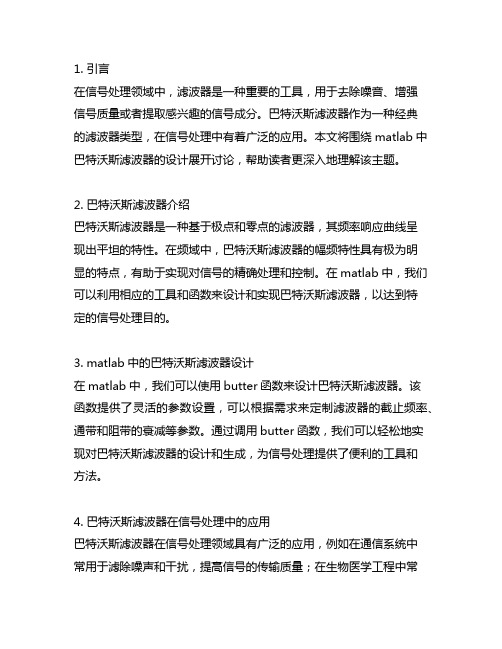 1. 引言
在信号处理领域中，滤波器是一种重要的工具，用于去除噪音、增强信号质量或者提取感兴趣的信号成分。巴特沃斯滤波器作为一种经典的滤波器类型，在信号处理中有着广泛的应用。本文将围绕 matlab 中巴特沃斯滤波器的设计展开讨论，帮助读者更深入地理解该主题。

2. 巴特沃斯滤波器介绍
巴特沃斯滤波器是一种基于极点和零点的滤波器，其频率响应曲线呈现出平坦的特性。在频域中，巴特沃斯滤波器的幅频特性具有极为明显的特点，有助于实现对信号的精确处理和控制。在 matlab 中，我们可以利用相应的工具和函数来设计和实现巴特沃斯滤波器，以达到特定的信号处理目的。

3. matlab 中的巴特沃斯滤波器设计
在 matlab 中，我们可以使用 butter 函数来设计巴特沃斯滤波器。该函数提供了灵活的参数设置，可以根据需求来定制滤波器的截止频率、通带和阻带的衰减等参数。通过调用 butter 函数，我们可以轻松地实现对巴特沃斯滤波器的设计和生成，为信号处理提供了便利的工具和方法。

4. 巴特沃斯滤波器在信号处理中的应用
巴特沃斯滤波器在信号处理领域具有广泛的应用，例如在通信系统中常用于滤除噪声和干扰，提高信号的传输质量；在生物医学工程中常